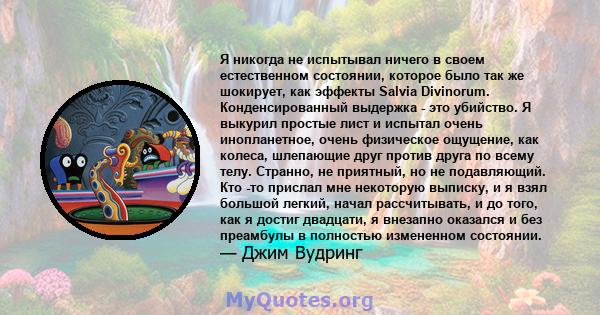 Я никогда не испытывал ничего в своем естественном состоянии, которое было так же шокирует, как эффекты Salvia Divinorum. Конденсированный выдержка - это убийство. Я выкурил простые лист и испытал очень инопланетное, очень физическое ощущение, как колеса, шлепающие друг против друга по всему телу. Странно, не приятный, но не подавляющий. Кто -то прислал мне некоторую выписку, и я взял большой легкий, начал рассчитывать, и до того, как я достиг двадцати, я внезапно оказался и без преамбулы в полностью измененном состоянии.
— Джим Вудринг

MyQuotes.org